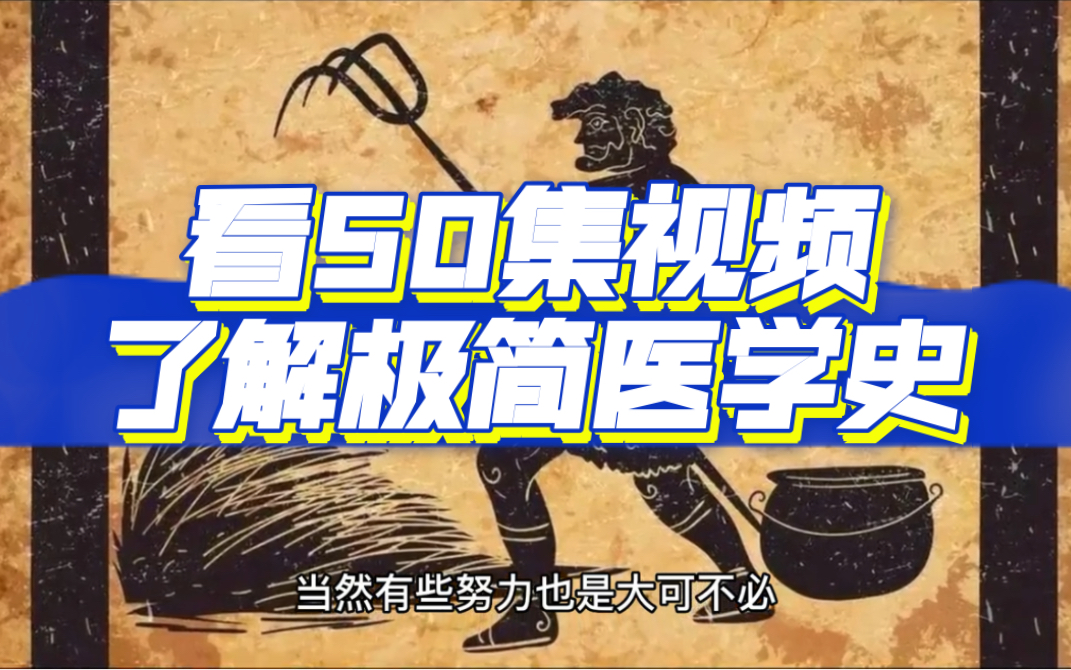 看50集视频
了解极简医学史

当然有些努力也是大可不必